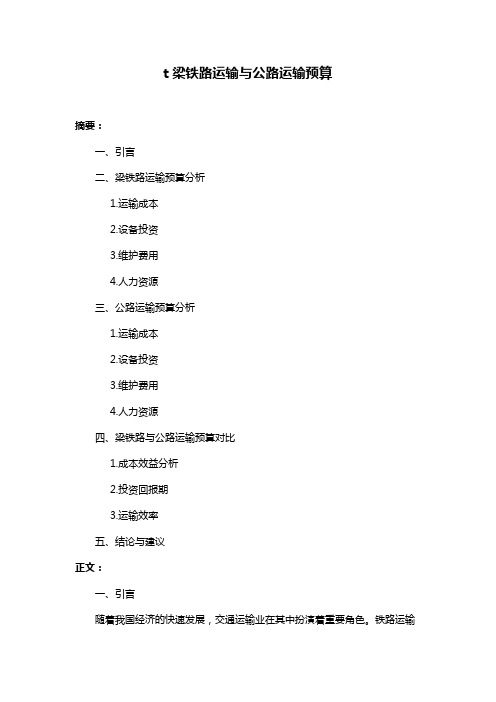 t 梁铁路运输与公路运输预算

摘要：

一、引言

二、梁铁路运输预算分析

1.运输成本

2.设备投资

3.维护费用

4.人力资源

三、公路运输预算分析

1.运输成本

2.设备投资

3.维护费用

4.人力资源

四、梁铁路与公路运输预算对比

1.成本效益分析

2.投资回报期

3.运输效率

五、结论与建议

正文：

一、引言

随着我国经济的快速发展，交通运输业在其中扮演着重要角色。铁路运输